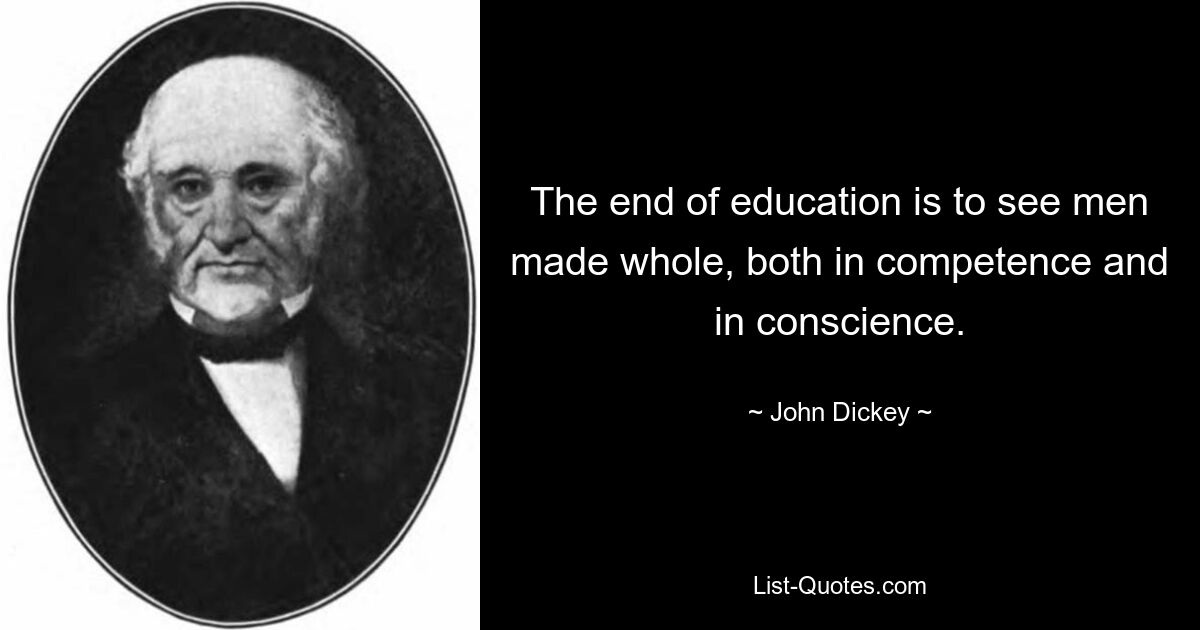 The end of education is to see men made whole, both in competence and in conscience.

~ John Dickey ~

List-Quotes.com